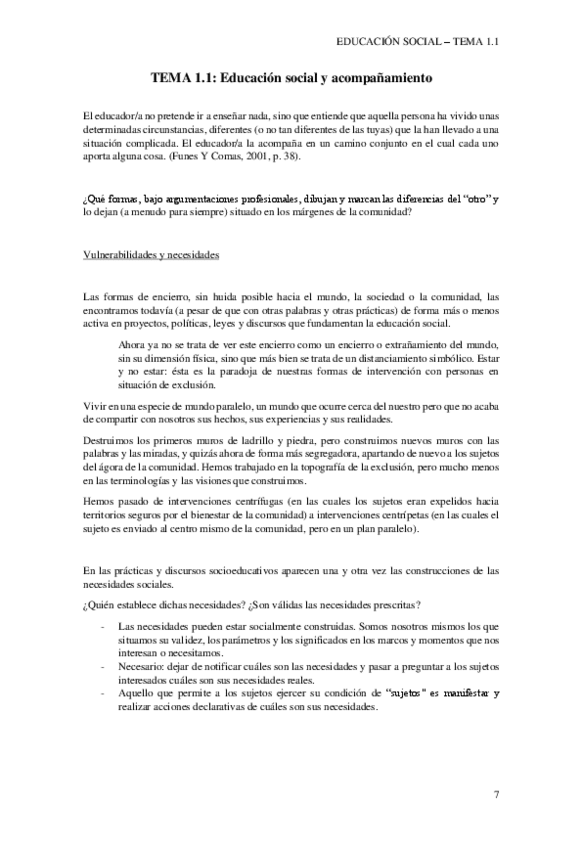 EDUCACIÓN SOCIAL – TEMA 1.1

TEMA 1.1: Educación social y acompañamiento

El educador/a no pretende ir a enseñar nada, sino que entiende que aquella persona ha vivido unas determinadas circunstancias, diferentes (o no tan diferentes de las tuyas) que la han llevado a una situación complicada. El educador/a la acompaña en un camino conjunto en el cual cada uno aporta alguna cosa. (Funes Y Comas, 2001, p. 38).

¿Qué formas, bajo argumentaciones profesionales, dibujan y marcan las diferencias del "otro" y lo dejan (a menudo para siempre) situado en los márgenes de la comunidad?

Vulnerabilidades y necesidades

Las formas de encierro, sin huida posible hacia el mundo, la sociedad o la comunidad, las encontramos todavía (a pesar de que con otras palabras y otras prácticas) de forma más o menos activa en proyectos, políticas, leyes y discursos que fundamentan la educación social.

Ahora ya no se trata de ver este encierro como un encierro o extrañamiento del mundo, sin su dimensión física, sino que más bien se trata de un distanciamiento simbólico. Estar y no estar: ésta es la paradoja de nuestras formas de intervención con personas en situación de exclusión.

Vivir en una especie de mundo paralelo, un mundo que ocurre cerca del nuestro pero que no acaba de compartir con nosotros sus hechos, sus experiencias y sus realidades.

Destruimos los primeros muros de ladrillo y piedra, pero construimos nuevos muros con las palabras y las miradas, y quizás ahora de forma más segregadora, apartando de nuevo a los sujetos del ágora de la comunidad. Hemos trabajado en la topografía de la exclusión, pero mucho menos en las terminologías y las visiones que construimos.

Hemos pasado de intervenciones centrífugas (en las cuales los sujetos eran expelidos hacia territorios seguros por el bienestar de la comunidad) a intervenciones centrípetas (en las cuales el sujeto es enviado al centro mismo de la comunidad, pero en un plan paralelo).

En las prácticas y discursos socioeducativos aparecen una y otra vez las construcciones de las necesidades sociales.

¿Quién establece dichas necesidades? ¿Son válidas las necesidades prescritas?

- Las necesidades pueden estar socialmente construidas. Somos nosotros mismos los que situamos su validez, los parámetros y los significados en los marcos y momentos que nos interesan o necesitamos.
- Necesario: dejar de notificar cuáles son las necesidades y pasar a preguntar a los sujetos interesados cuáles son sus necesidades reales.
- Aquello que permite a los sujetos ejercer su condición de "sujetos" es manifestar y realizar acciones declarativas de cuáles son sus necesidades.

7